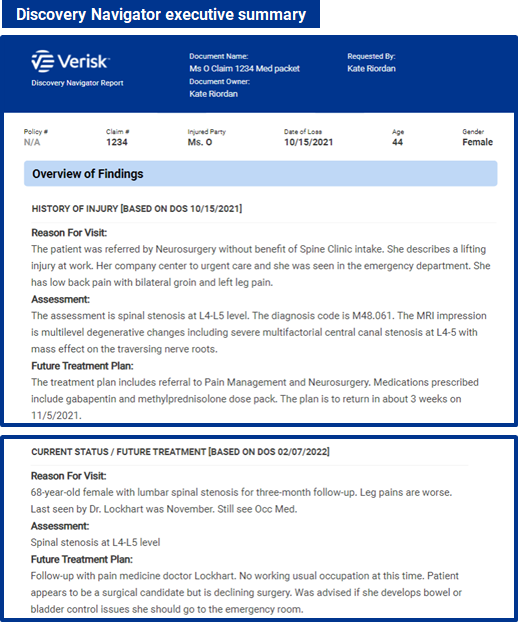 Discovery Navigator executive summary

Verisk
Discovery Navigator Report

Document Name:
Ms O Claim 1234 Med packet
Document Owner:
Kate Riordan

Requested By:
Kate Riordan

| Policy # | Claim # | Injured Party | Date of Loss | Age | Gender |
|---|---|---|---|---|---|
| N/A | 1234 | Ms. O | 10/15/2021 | 44 | Female |

Overview of Findings

HISTORY OF INJURY [BASED ON DOS 10/15/2021]

Reason For Visit:
The patient was referred by Neurosurgery without benefit of Spine Clinic intake. She describes a lifting injury at work. Her company center to urgent care and she was seen in the emergency department. She has low back pain with bilateral groin and left leg pain.

Assessment:
The assessment is spinal stenosis at L4-L5 level. The diagnosis code is M48.061. The MRI impression is multilevel degenerative changes including severe multifactorial central canal stenosis at L4-5 with mass effect on the traversing nerve roots.

Future Treatment Plan:
The treatment plan includes referral to Pain Management and Neurosurgery. Medications prescribed include gabapentin and methylprednisolone dose pack. The plan is to return in about 3 weeks on 11/5/2021.

CURRENT STATUS / FUTURE TREATMENT [BASED ON DOS 02/07/2022]

Reason For Visit:
68-year-old female with lumbar spinal stenosis for three-month follow-up. Leg pains are worse. Last seen by Dr. Lockhart was November. Still see Occ Med.

Assessment:
Spinal stenosis at L4-L5 level

Future Treatment Plan:
Follow-up with pain medicine doctor Lockhart. No working usual occupation at this time. Patient appears to be a surgical candidate but is declining surgery. Was advised if she develops bowel or bladder control issues she should go to the emergency room.